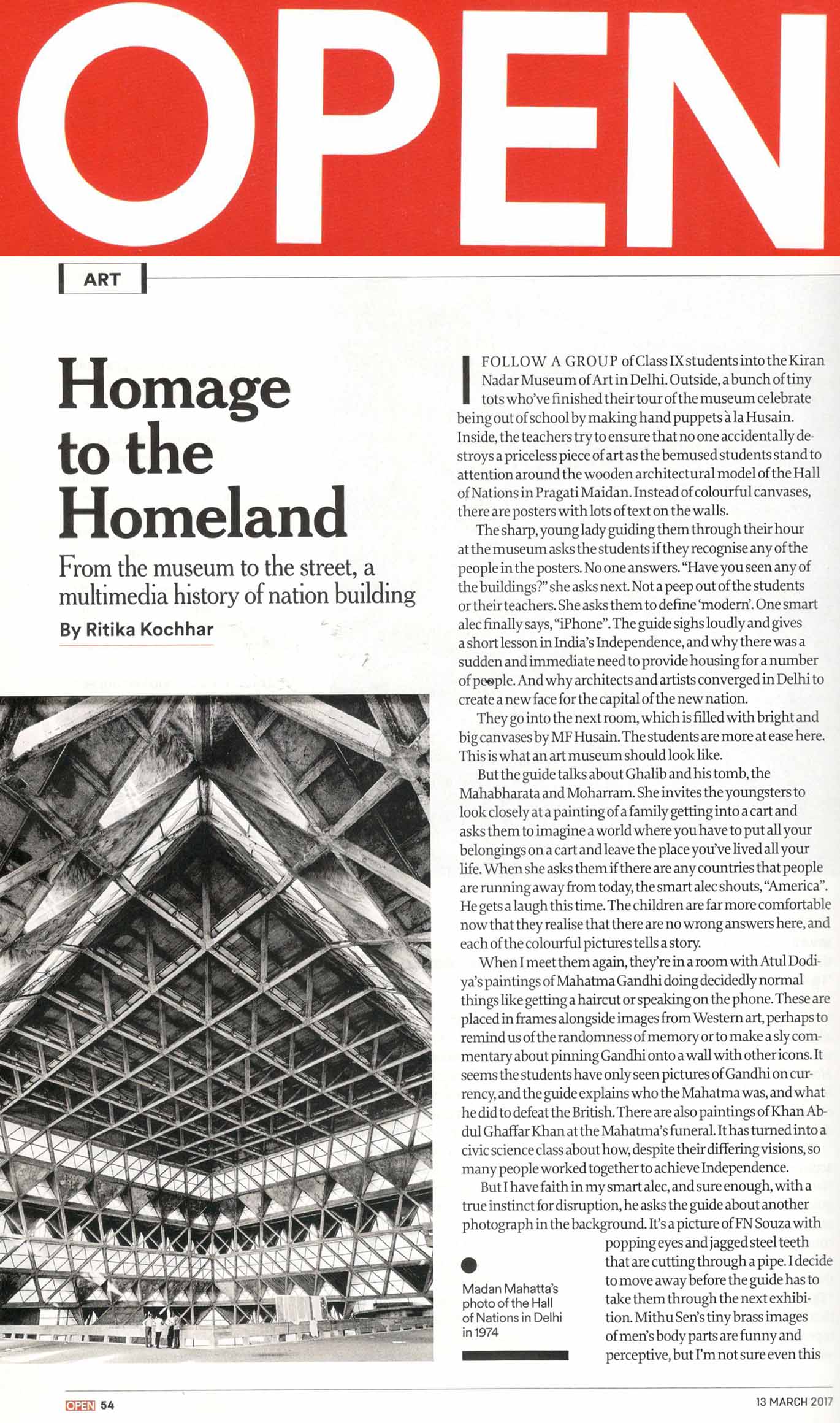 OPEN

ART

Homage to the Homeland

From the museum to the street, a multimedia history of nation building

By Ritika Kochhar

I FOLLOW A GROUP of Class IX students into the Kiran Nadar Museum of Art in Delhi. Outside, a bunch of tiny tots who've finished their tour of the museum celebrate being out of school by making hand puppets à la Husain. Inside, the teachers try to ensure that no one accidentally destroys a priceless piece of art as the bemused students stand to attention around the wooden architectural model of the Hall of Nations in Pragati Maidan. Instead of colourful canvases, there are posters with lots of text on the walls.

The sharp, young lady guiding them through their hour at the museum asks the students if they recognise any of the people in the posters. No one answers. "Have you seen any of the buildings?" she asks next. Not a peep out of the students or their teachers. She asks them to define 'modern'. One smart alec finally says, "iPhone". The guide sighs loudly and gives a short lesson in India's Independence, and why there was a sudden and immediate need to provide housing for a number of people. And why architects and artists converged in Delhi to create a new face for the capital of the new nation.

They go into the next room, which is filled with bright and big canvases by MF Husain. The students are more at ease here. This is what an art museum should look like.

But the guide talks about Ghalib and his tomb, the Mahabharata and Moharram. She invites the youngsters to look closely at a painting of a family getting into a cart and asks them to imagine a world where you have to put all your belongings on a cart and leave the place you've lived all your life. When she asks them if there are any countries that people are running away from today, the smart alec shouts, "America". He gets a laugh this time. The children are far more comfortable now that they realise that there are no wrong answers here, and each of the colourful pictures tells a story.

When I meet them again, they're in a room with Atul Dodiya's paintings of Mahatma Gandhi doing decidedly normal things like getting a haircut or speaking on the phone. These are placed in frames alongside images from Western art, perhaps to remind us of the randomness of memory or to make a sly commentary about pinning Gandhi onto a wall with other icons. It seems the students have only seen pictures of Gandhi on currency, and the guide explains who the Mahatma was, and what he did to defeat the British. There are also paintings of Khan Abdul Ghaffar Khan at the Mahatma's funeral. It has turned into a civic science class about how, despite their differing visions, so many people worked together to achieve Independence.

But I have faith in my smart alec, and sure enough, with a true instinct for disruption, he asks the guide about another photograph in the background. It's a picture of FN Souza with popping eyes and jagged steel teeth that are cutting through a pipe. I decide to move away before the guide has to take them through the next exhibition. Mithu Sen's tiny brass images of men's body parts are funny and perceptive, but I'm not sure even this

Madan Mahatta's photo of the Hall of Nations in Delhi in 1974

OPEN 54

13 MARCH 2017